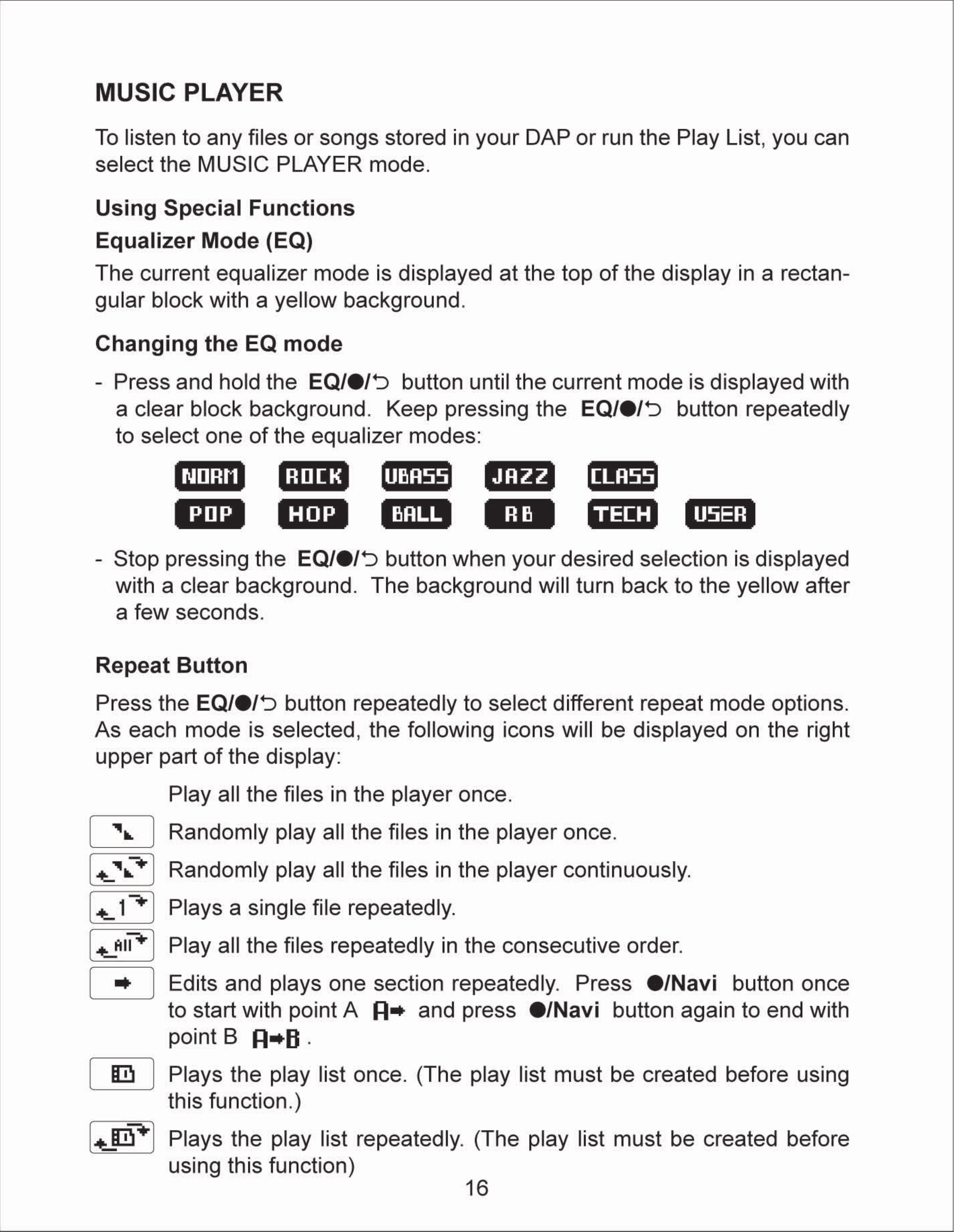 MUSIC PLAYER

To listen to any files or songs stored in your DAP or run the Play List, you can select the MUSIC PLAYER mode.

Using Special Functions

Equalizer Mode (EQ)

The current equalizer mode is displayed at the top of the display in a rectangular block with a yellow background.

Changing the EQ mode

- Press and hold the EQ/●/⮌ button until the current mode is displayed with a clear block background. Keep pressing the EQ/●/⮌ button repeatedly to select one of the equalizer modes:

NORM ROCK UBASS JAZZ CLASS
POP HOP BALL RB TECH USER

- Stop pressing the EQ/●/⮌ button when your desired selection is displayed with a clear background. The background will turn back to the yellow after a few seconds.

Repeat Button

Press the EQ/●/⮌ button repeatedly to select different repeat mode options. As each mode is selected, the following icons will be displayed on the right upper part of the display:

Play all the files in the player once.

Randomly play all the files in the player once.

Randomly play all the files in the player continuously.

1 Plays a single file repeatedly.

All Play all the files repeatedly in the consecutive order.

Edits and plays one section repeatedly. Press ●/Navi button once to start with point A A➡ and press ●/Navi button again to end with point B A➡B .

Plays the play list once. (The play list must be created before using this function.)

Plays the play list repeatedly. (The play list must be created before using this function)

16